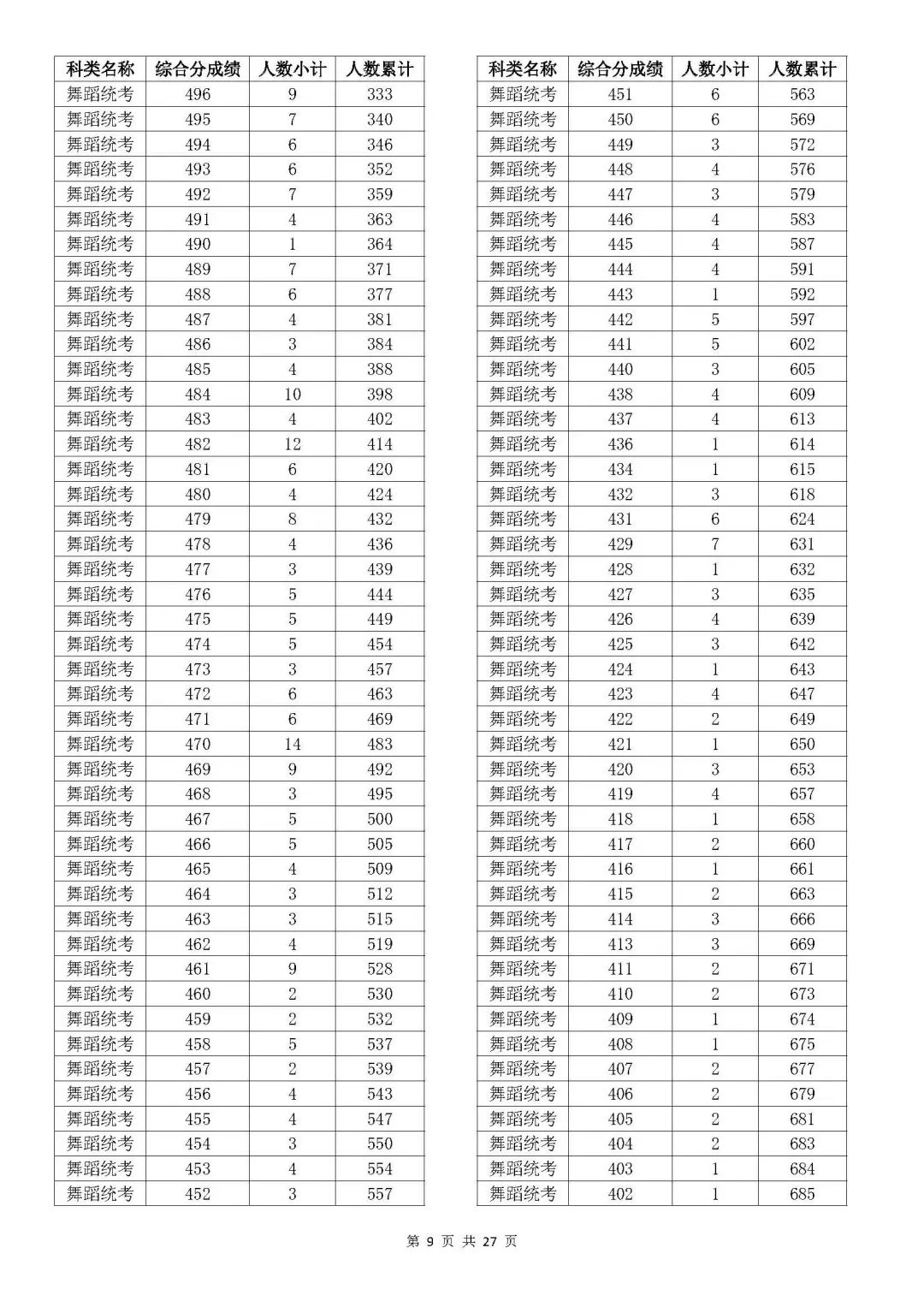 | 科类名称 | 综合分成绩 | 人数小计 | 人数累计 |
|---|---|---|---|
| 舞蹈统考 | 496 | 9 | 333 |
| 舞蹈统考 | 495 | 7 | 340 |
| 舞蹈统考 | 494 | 6 | 346 |
| 舞蹈统考 | 493 | 6 | 352 |
| 舞蹈统考 | 492 | 7 | 359 |
| 舞蹈统考 | 491 | 4 | 363 |
| 舞蹈统考 | 490 | 1 | 364 |
| 舞蹈统考 | 489 | 7 | 371 |
| 舞蹈统考 | 488 | 6 | 377 |
| 舞蹈统考 | 487 | 4 | 381 |
| 舞蹈统考 | 486 | 3 | 384 |
| 舞蹈统考 | 485 | 4 | 388 |
| 舞蹈统考 | 484 | 10 | 398 |
| 舞蹈统考 | 483 | 4 | 402 |
| 舞蹈统考 | 482 | 12 | 414 |
| 舞蹈统考 | 481 | 6 | 420 |
| 舞蹈统考 | 480 | 4 | 424 |
| 舞蹈统考 | 479 | 8 | 432 |
| 舞蹈统考 | 478 | 4 | 436 |
| 舞蹈统考 | 477 | 3 | 439 |
| 舞蹈统考 | 476 | 5 | 444 |
| 舞蹈统考 | 475 | 5 | 449 |
| 舞蹈统考 | 474 | 5 | 454 |
| 舞蹈统考 | 473 | 3 | 457 |
| 舞蹈统考 | 472 | 6 | 463 |
| 舞蹈统考 | 471 | 6 | 469 |
| 舞蹈统考 | 470 | 14 | 483 |
| 舞蹈统考 | 469 | 9 | 492 |
| 舞蹈统考 | 468 | 3 | 495 |
| 舞蹈统考 | 467 | 5 | 500 |
| 舞蹈统考 | 466 | 5 | 505 |
| 舞蹈统考 | 465 | 4 | 509 |
| 舞蹈统考 | 464 | 3 | 512 |
| 舞蹈统考 | 463 | 3 | 515 |
| 舞蹈统考 | 462 | 4 | 519 |
| 舞蹈统考 | 461 | 9 | 528 |
| 舞蹈统考 | 460 | 2 | 530 |
| 舞蹈统考 | 459 | 2 | 532 |
| 舞蹈统考 | 458 | 5 | 537 |
| 舞蹈统考 | 457 | 2 | 539 |
| 舞蹈统考 | 456 | 4 | 543 |
| 舞蹈统考 | 455 | 4 | 547 |
| 舞蹈统考 | 454 | 3 | 550 |
| 舞蹈统考 | 453 | 4 | 554 |
| 舞蹈统考 | 452 | 3 | 557 |

| 科类名称 | 综合分成绩 | 人数小计 | 人数累计 |
|---|---|---|---|
| 舞蹈统考 | 451 | 6 | 563 |
| 舞蹈统考 | 450 | 6 | 569 |
| 舞蹈统考 | 449 | 3 | 572 |
| 舞蹈统考 | 448 | 4 | 576 |
| 舞蹈统考 | 447 | 3 | 579 |
| 舞蹈统考 | 446 | 4 | 583 |
| 舞蹈统考 | 445 | 4 | 587 |
| 舞蹈统考 | 444 | 4 | 591 |
| 舞蹈统考 | 443 | 1 | 592 |
| 舞蹈统考 | 442 | 5 | 597 |
| 舞蹈统考 | 441 | 5 | 602 |
| 舞蹈统考 | 440 | 3 | 605 |
| 舞蹈统考 | 438 | 4 | 609 |
| 舞蹈统考 | 437 | 4 | 613 |
| 舞蹈统考 | 436 | 1 | 614 |
| 舞蹈统考 | 434 | 1 | 615 |
| 舞蹈统考 | 432 | 3 | 618 |
| 舞蹈统考 | 431 | 6 | 624 |
| 舞蹈统考 | 429 | 7 | 631 |
| 舞蹈统考 | 428 | 1 | 632 |
| 舞蹈统考 | 427 | 3 | 635 |
| 舞蹈统考 | 426 | 4 | 639 |
| 舞蹈统考 | 425 | 3 | 642 |
| 舞蹈统考 | 424 | 1 | 643 |
| 舞蹈统考 | 423 | 4 | 647 |
| 舞蹈统考 | 422 | 2 | 649 |
| 舞蹈统考 | 421 | 1 | 650 |
| 舞蹈统考 | 420 | 3 | 653 |
| 舞蹈统考 | 419 | 4 | 657 |
| 舞蹈统考 | 418 | 1 | 658 |
| 舞蹈统考 | 417 | 2 | 660 |
| 舞蹈统考 | 416 | 1 | 661 |
| 舞蹈统考 | 415 | 2 | 663 |
| 舞蹈统考 | 414 | 3 | 666 |
| 舞蹈统考 | 413 | 3 | 669 |
| 舞蹈统考 | 411 | 2 | 671 |
| 舞蹈统考 | 410 | 2 | 673 |
| 舞蹈统考 | 409 | 1 | 674 |
| 舞蹈统考 | 408 | 1 | 675 |
| 舞蹈统考 | 407 | 2 | 677 |
| 舞蹈统考 | 406 | 2 | 679 |
| 舞蹈统考 | 405 | 2 | 681 |
| 舞蹈统考 | 404 | 2 | 683 |
| 舞蹈统考 | 403 | 1 | 684 |
| 舞蹈统考 | 402 | 1 | 685 |

第 9 页 共 27 页